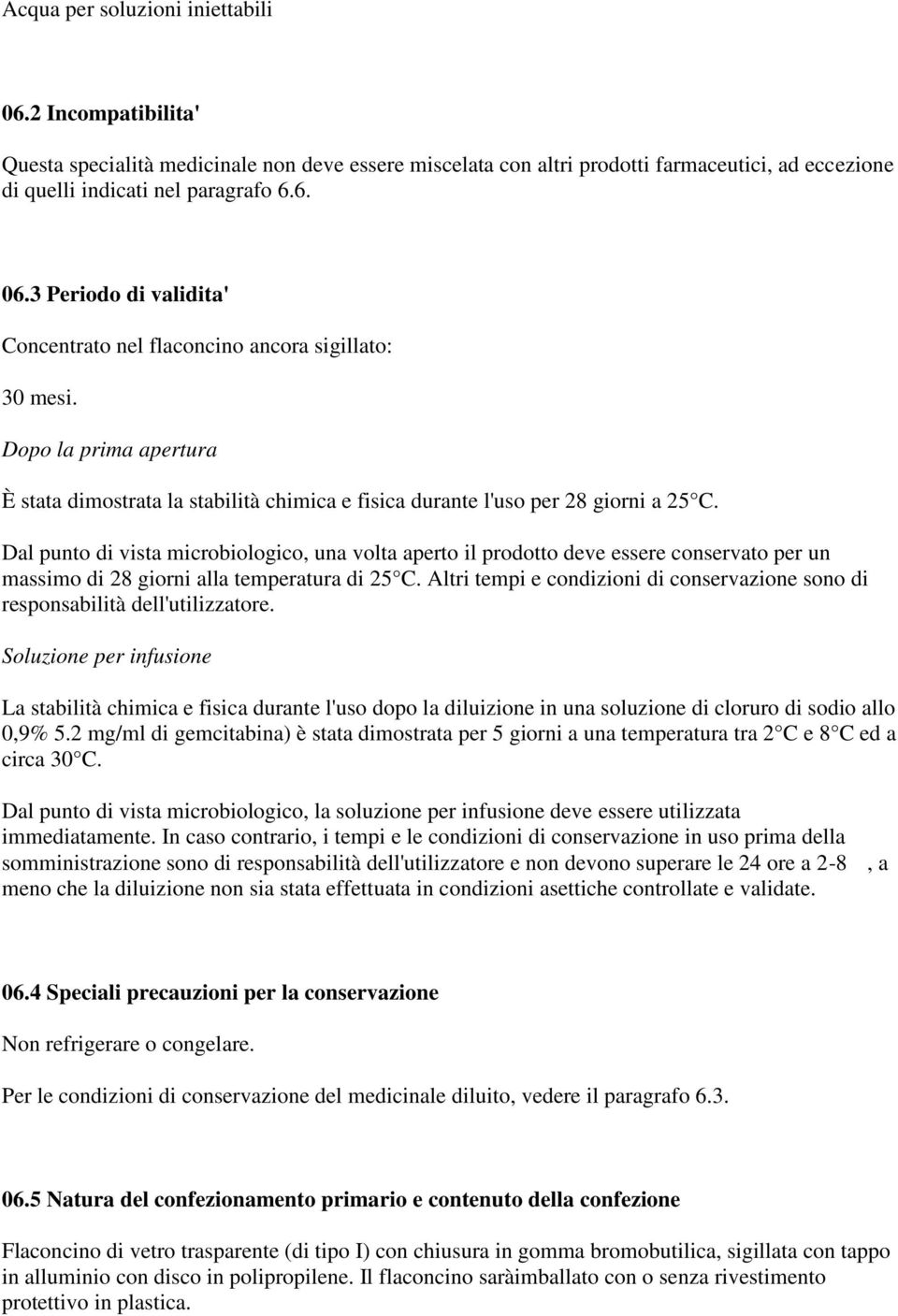 Acqua per soluzioni iniettabili

06.2 Incompatibilita'

Questa specialità medicinale non deve essere miscelata con altri prodotti farmaceutici, ad eccezione di quelli indicati nel paragrafo 6.6.

06.3 Periodo di validita'

Concentrato nel flaconcino ancora sigillato:

30 mesi.

Dopo la prima apertura

È stata dimostrata la stabilità chimica e fisica durante l'uso per 28 giorni a 25 C.

Dal punto di vista microbiologico, una volta aperto il prodotto deve essere conservato per un massimo di 28 giorni alla temperatura di 25 C. Altri tempi e condizioni di conservazione sono di responsabilità dell'utilizzatore.

Soluzione per infusione

La stabilità chimica e fisica durante l'uso dopo la diluizione in una soluzione di cloruro di sodio allo 0,9% 5.2 mg/ml di gemcitabina) è stata dimostrata per 5 giorni a una temperatura tra 2 C e 8 C ed a circa 30 C.

Dal punto di vista microbiologico, la soluzione per infusione deve essere utilizzata immediatamente. In caso contrario, i tempi e le condizioni di conservazione in uso prima della somministrazione sono di responsabilità dell'utilizzatore e non devono superare le 24 ore a 2-8 , a meno che la diluizione non sia stata effettuata in condizioni asettiche controllate e validate.

06.4 Speciali precauzioni per la conservazione

Non refrigerare o congelare.

Per le condizioni di conservazione del medicinale diluito, vedere il paragrafo 6.3.

06.5 Natura del confezionamento primario e contenuto della confezione

Flaconcino di vetro trasparente (di tipo I) con chiusura in gomma bromobutilica, sigillata con tappo in alluminio con disco in polipropilene. Il flaconcino saràimballato con o senza rivestimento protettivo in plastica.